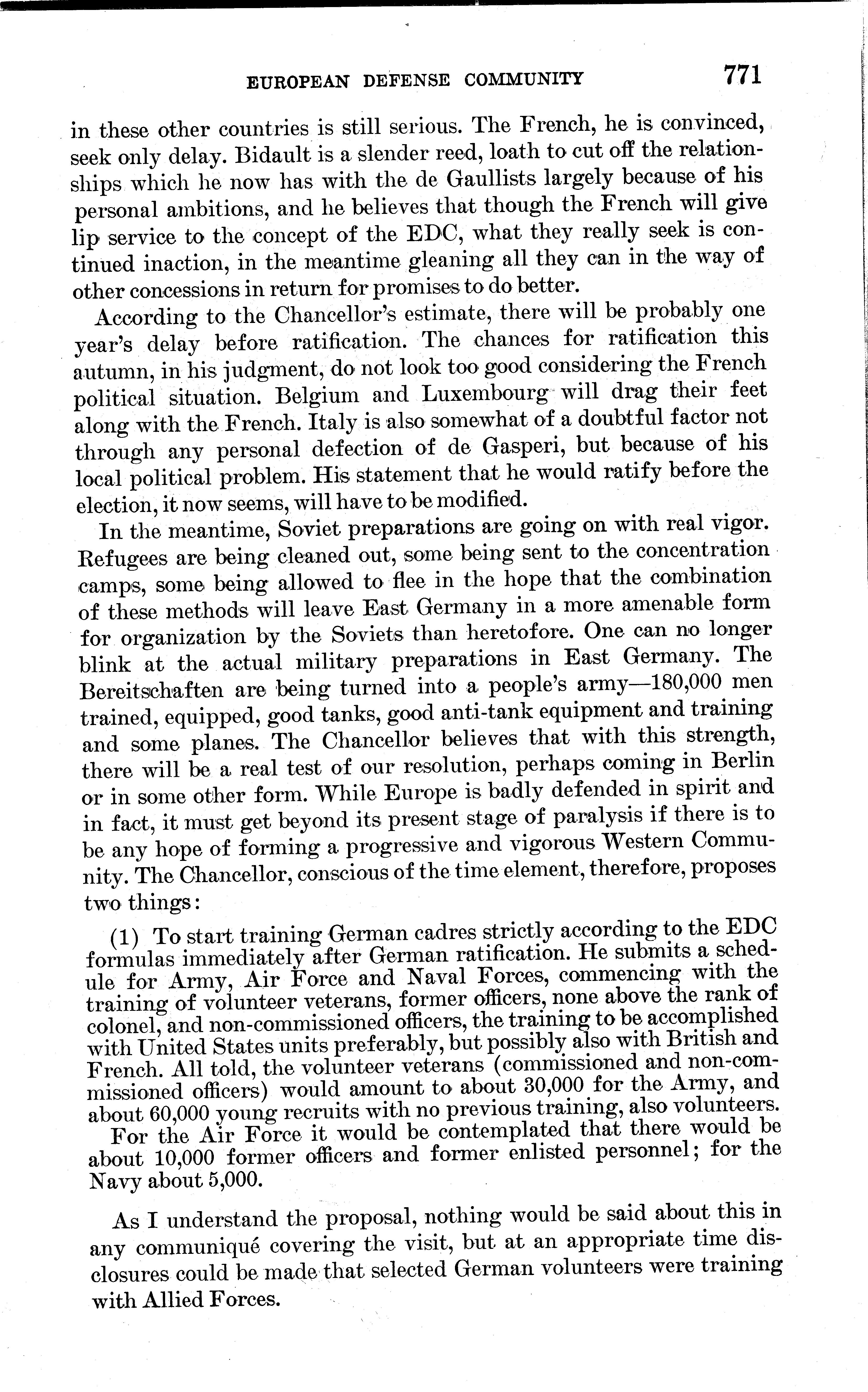 EUROPEAN DEFENSE COMMUNITY 771

in these other countries is still serious. The French, he is convinced, seek only delay. Bidault is a slender reed, loath to cut off the relationships which he now has with the de Gaullists largely because of his personal ambitions, and he believes that though the French will give lip service to the concept of the EDC, what they really seek is continued inaction, in the meantime gleaning all they can in the way of other concessions in return for promises to do better.

According to the Chancellor's estimate, there will be probably one year's delay before ratification. The chances for ratification this autumn, in his judgment, do not look too good considering the French political situation. Belgium and Luxembourg will drag their feet along with the French. Italy is also somewhat of a doubtful factor not through any personal defection of de Gasperi, but because of his local political problem. His statement that he would ratify before the election, it now seems, will have to be modified.

In the meantime, Soviet preparations are going on with real vigor. Refugees are being cleaned out, some being sent to the concentration camps, some being allowed to flee in the hope that the combination of these methods will leave East Germany in a more amenable form for organization by the Soviets than heretofore. One can no longer blink at the actual military preparations in East Germany. The Bereitschaften are being turned into a people's army—180,000 men trained, equipped, good tanks, good anti-tank equipment and training and some planes. The Chancellor believes that with this strength, there will be a real test of our resolution, perhaps coming in Berlin or in some other form. While Europe is badly defended in spirit and in fact, it must get beyond its present stage of paralysis if there is to be any hope of forming a progressive and vigorous Western Community. The Chancellor, conscious of the time element, therefore, proposes two things:

(1) To start training German cadres strictly according to the EDC formulas immediately after German ratification. He submits a schedule for Army, Air Force and Naval Forces, commencing with the training of volunteer veterans, former officers, none above the rank of colonel, and non-commissioned officers, the training to be accomplished with United States units preferably, but possibly also with British and French. All told, the volunteer veterans (commissioned and non-commissioned officers) would amount to about 30,000 for the Army, and about 60,000 young recruits with no previous training, also volunteers. For the Air Force it would be contemplated that there would be about 10,000 former officers and former enlisted personnel; for the Navy about 5,000.

As I understand the proposal, nothing would be said about this in any communiqué covering the visit, but at an appropriate time disclosures could be made that selected German volunteers were training with Allied Forces.